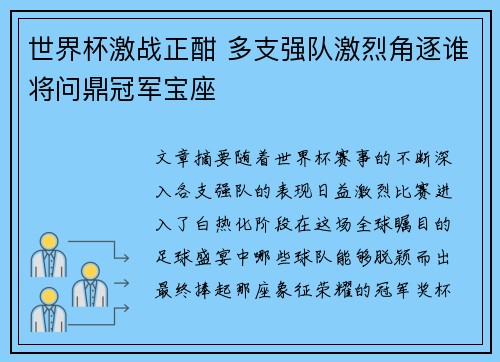 世界杯激战正酣 多支强队激烈角逐谁将问鼎冠军宝座

文章摘要随着世界杯赛事的不断深入各支强队的表现日益激烈比赛进入了白热化阶段在这场全球瞩目的足球盛宴中哪些球队能够脱颖而出最终捧起那座象征荣耀的冠军奖杯